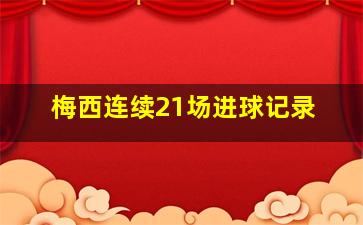 梅西连续21场进球记录